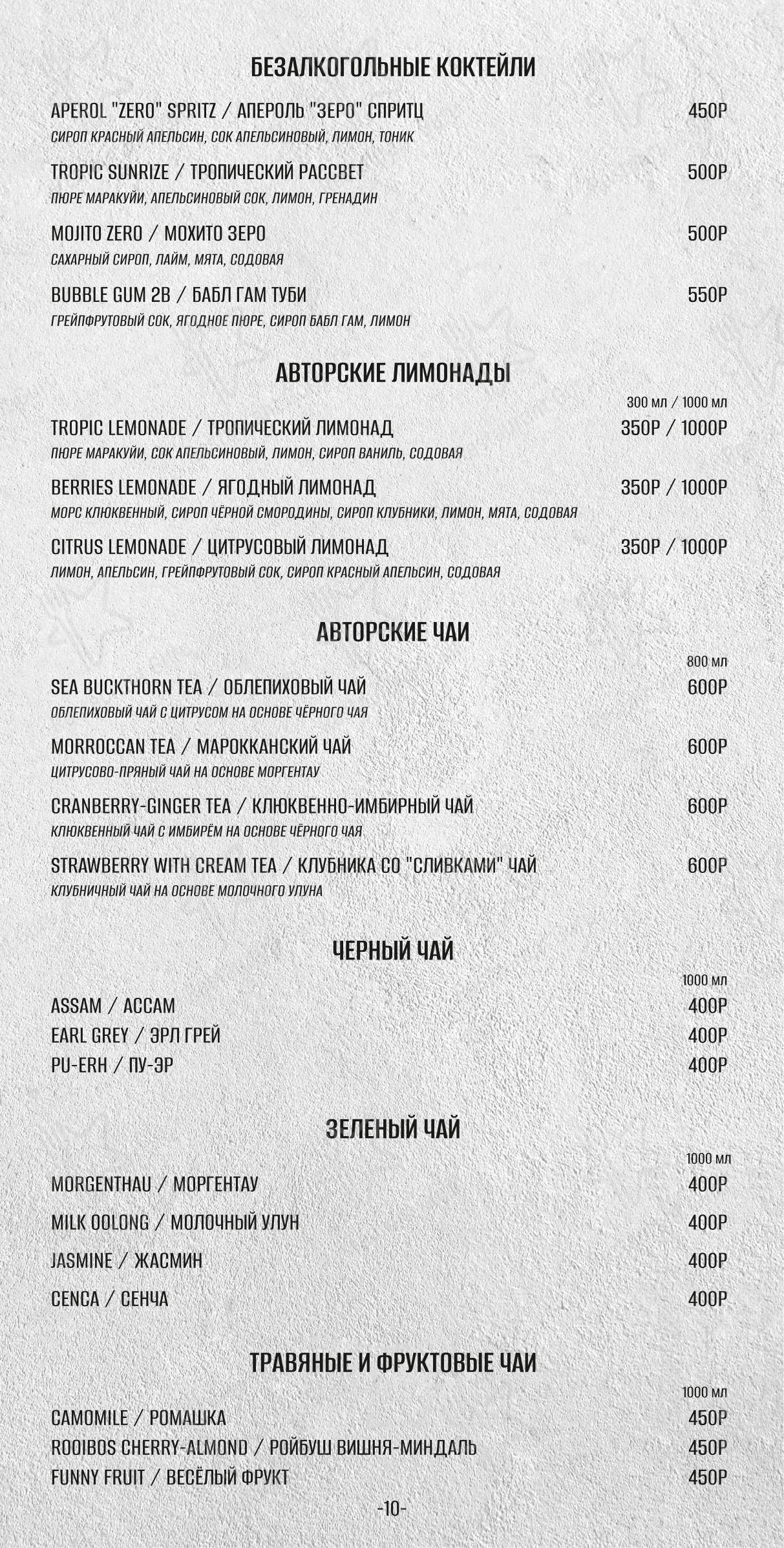 БЕЗАЛКОГОЛЬНЫЕ КОКТЕЙЛИ

APEROL "ZERO" SPRITZ / АПЕРОЛЬ "ЗЕРО" СПРИТЦ 450Р
СИРОП КРАСНЫЙ АПЕЛЬСИН, СОК АПЕЛЬСИНОВЫЙ, ЛИМОН, ТОНИК

TROPIC SUNRIZE / ТРОПИЧЕСКИЙ РАССВЕТ 500Р
ПЮРЕ МАРАКУЙИ, АПЕЛЬСИНОВЫЙ СОК, ЛИМОН, ГРЕНАДИН

MOJITO ZERO / МОХИТО ЗЕРО 500Р
САХАРНЫЙ СИРОП, ЛАЙМ, МЯТА, СОДОВАЯ

BUBBLE GUM 2B / БАБЛ ГАМ ТУБИ 550Р
ГРЕЙПФРУТОВЫЙ СОК, ЯГОДНОЕ ПЮРЕ, СИРОП БАБЛ ГАМ, ЛИМОН

АВТОРСКИЕ ЛИМОНАДЫ

300 мл / 1000 мл

TROPIC LEMONADE / ТРОПИЧЕСКИЙ ЛИМОНАД 350Р / 1000Р
ПЮРЕ МАРАКУЙИ, СОК АПЕЛЬСИНОВЫЙ, ЛИМОН, СИРОП ВАНИЛЬ, СОДОВАЯ

BERRIES LEMONADE / ЯГОДНЫЙ ЛИМОНАД 350Р / 1000Р
МОРС КЛЮКВЕННЫЙ, СИРОП ЧЁРНОЙ СМОРОДИНЫ, СИРОП КЛУБНИКИ, ЛИМОН, МЯТА, СОДОВАЯ

CITRUS LEMONADE / ЦИТРУСОВЫЙ ЛИМОНАД 350Р / 1000Р
ЛИМОН, АПЕЛЬСИН, ГРЕЙПФРУТОВЫЙ СОК, СИРОП КРАСНЫЙ АПЕЛЬСИН, СОДОВАЯ

АВТОРСКИЕ ЧАИ

800 мл

SEA BUCKTHORN TEA / ОБЛЕПИХОВЫЙ ЧАЙ 600Р
ОБЛЕПИХОВЫЙ ЧАЙ С ЦИТРУСОМ НА ОСНОВЕ ЧЁРНОГО ЧАЯ

MORROCCAN TEA / МАРОККАНСКИЙ ЧАЙ 600Р
ЦИТРУСОВО-ПРЯНЫЙ ЧАЙ НА ОСНОВЕ МОРГЕНТАУ

CRANBERRY-GINGER TEA / КЛЮКВЕННО-ИМБИРНЫЙ ЧАЙ 600Р
КЛЮКВЕННЫЙ ЧАЙ С ИМБИРЁМ НА ОСНОВЕ ЧЁРНОГО ЧАЯ

STRAWBERRY WITH CREAM TEA / КЛУБНИКА СО "СЛИВКАМИ" ЧАЙ 600Р
КЛУБНИЧНЫЙ ЧАЙ НА ОСНОВЕ МОЛОЧНОГО УЛУНА

ЧЕРНЫЙ ЧАЙ

1000 мл

ASSAM / АССАМ 400Р
EARL GREY / ЭРЛ ГРЕЙ 400Р
PU-ERH / ПУ-ЭР 400Р

ЗЕЛЕНЫЙ ЧАЙ

1000 мл

MORGENTHAU / МОРГЕНТАУ 400Р
MILK OOLONG / МОЛОЧНЫЙ УЛУН 400Р
JASMINE / ЖАСМИН 400Р
CENCA / СЕНЧА 400Р

ТРАВЯНЫЕ И ФРУКТОВЫЕ ЧАИ

1000 мл

CAMOMILE / РОМАШКА 450Р
ROOIBOS CHERRY-ALMOND / РОЙБУШ ВИШНЯ-МИНДАЛЬ 450Р
FUNNY FRUIT / ВЕСЁЛЫЙ ФРУКТ 450Р

-10-